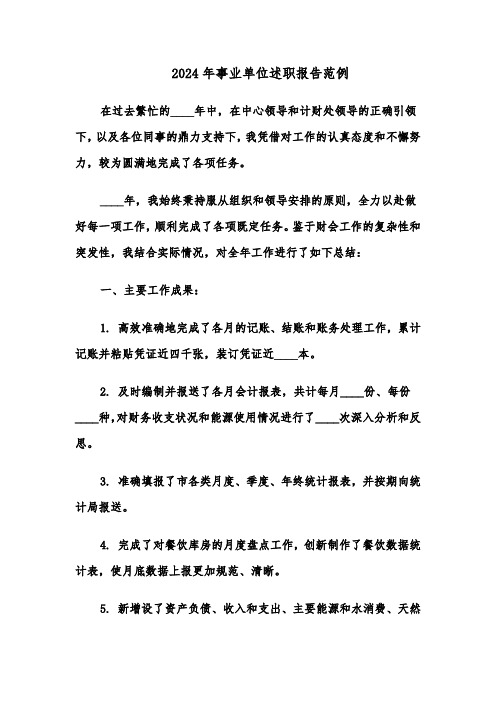 2024年事业单位述职报告范例

在过去繁忙的____年中，在中心领导和计财处领导的正确引领下，以及各位同事的鼎力支持下，我凭借对工作的认真态度和不懈努力，较为圆满地完成了各项任务。

____年，我始终秉持服从组织和领导安排的原则，全力以赴做好每一项工作，顺利完成了各项既定任务。鉴于财会工作的复杂性和突发性，我结合实际情况，对全年工作进行了如下总结：

一、主要工作成果：

1. 高效准确地完成了各月的记账、结账和账务处理工作，累计记账并粘贴凭证近四千张，装订凭证近____本。

2. 及时编制并报送了各月会计报表，共计每月____份、每份____种，对财务收支状况和能源使用情况进行了____次深入分析和反思。

3. 准确填报了市各类月度、季度、年终统计报表，并按期向统计局报送。

4. 完成了对餐饮库房的月度盘点工作，创新制作了餐饮数据统计表，使月底数据上报更加规范、清晰。

5. 新增设了资产负债、收入和支出、主要能源和水消费、天然